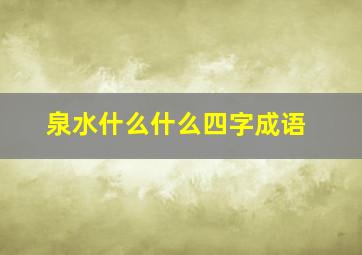 泉水什么什么四字成语